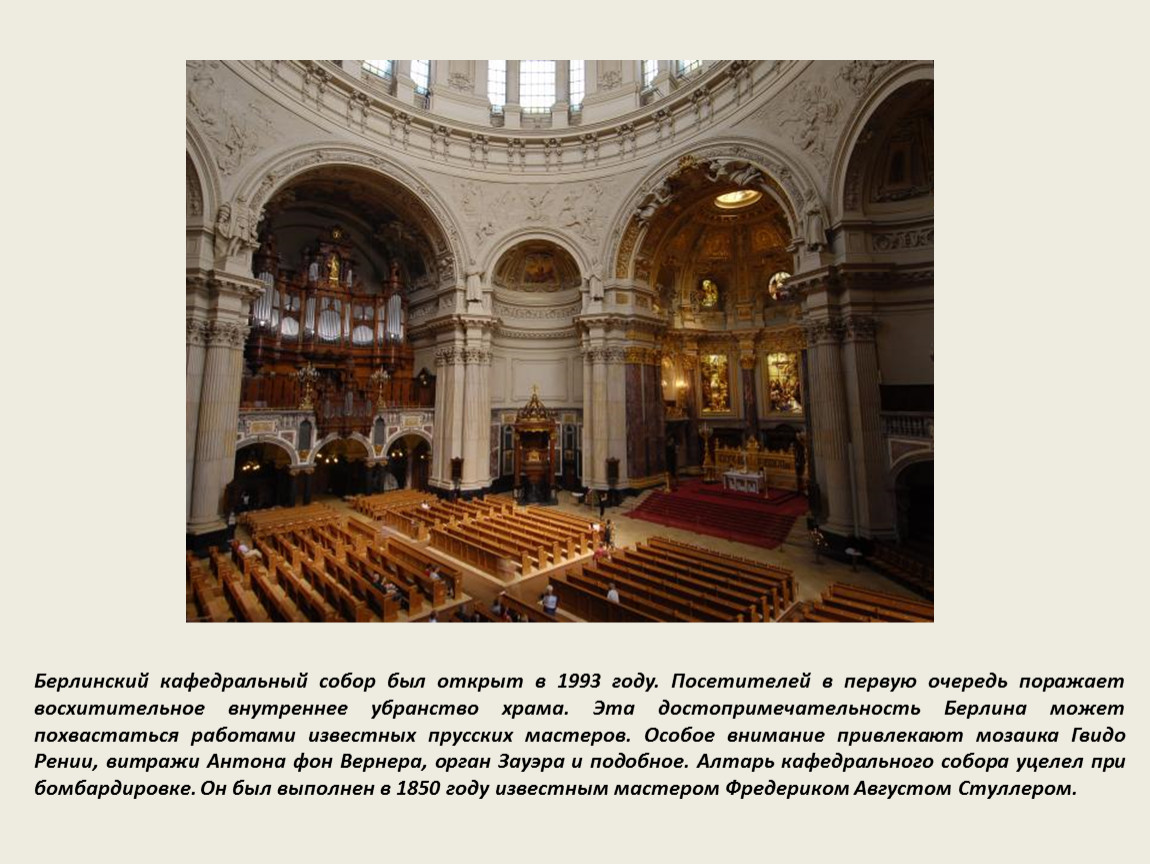 Берлинский кафедральный собор был открыт в 1993 году. Посетителей в первую очередь поражает восхитительное внутреннее убранство храма. Эта достопримечательность Берлина может похвастаться работами известных прусских мастеров. Особое внимание привлекают мозаика Гвидо Рении, витражи Антона фон Вернера, орган Зауэра и подобное. Алтарь кафедрального собора уцелел при бомбардировке. Он был выполнен в 1850 году известным мастером Фредериком Августом Стуллером.